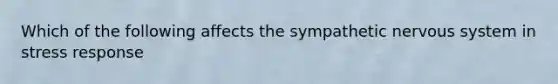 Which of the following affects the sympathetic nervous system in stress response